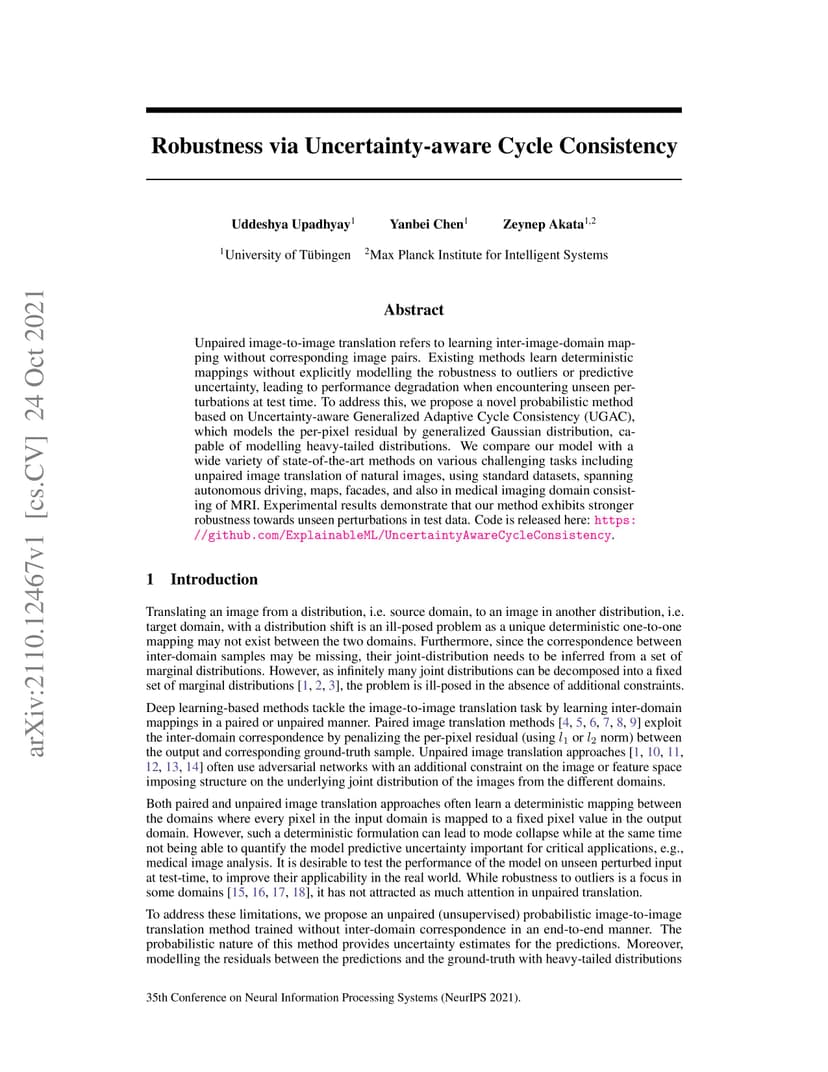 arXiv:2110.12467v1 [cs.CV] 24 Oct 2021

Robustness via Uncertainty-aware Cycle Consistency

Uddeshya Upadhyay$^1$ Yanbei Chen$^1$ Zeynep Akata$^{1,2}$

$^1$University of Tübingen $^2$Max Planck Institute for Intelligent Systems

Abstract

Unpaired image-to-image translation refers to learning inter-image-domain mapping without corresponding image pairs. Existing methods learn deterministic mappings without explicitly modelling the robustness to outliers or predictive uncertainty, leading to performance degradation when encountering unseen perturbations at test time. To address this, we propose a novel probabilistic method based on Uncertainty-aware Generalized Adaptive Cycle Consistency (UGAC), which models the per-pixel residual by generalized Gaussian distribution, capable of modelling heavy-tailed distributions. We compare our model with a wide variety of state-of-the-art methods on various challenging tasks including unpaired image translation of natural images, using standard datasets, spanning autonomous driving, maps, facades, and also in medical imaging domain consisting of MRI. Experimental results demonstrate that our method exhibits stronger robustness towards unseen perturbations in test data. Code is released here: https://github.com/ExplainableML/UncertaintyAwareCycleConsistency.

1 Introduction

Translating an image from a distribution, i.e. source domain, to an image in another distribution, i.e. target domain, with a distribution shift is an ill-posed problem as a unique deterministic one-to-one mapping may not exist between the two domains. Furthermore, since the correspondence between inter-domain samples may be missing, their joint-distribution needs to be inferred from a set of marginal distributions. However, as infinitely many joint distributions can be decomposed into a fixed set of marginal distributions [1, 2, 3], the problem is ill-posed in the absence of additional constraints.

Deep learning-based methods tackle the image-to-image translation task by learning inter-domain mappings in a paired or unpaired manner. Paired image translation methods [4, 5, 6, 7, 8, 9] exploit the inter-domain correspondence by penalizing the per-pixel residual (using $l_1$ or $l_2$ norm) between the output and corresponding ground-truth sample. Unpaired image translation approaches [1, 10, 11, 12, 13, 14] often use adversarial networks with an additional constraint on the image or feature space imposing structure on the underlying joint distribution of the images from the different domains.

Both paired and unpaired image translation approaches often learn a deterministic mapping between the domains where every pixel in the input domain is mapped to a fixed pixel value in the output domain. However, such a deterministic formulation can lead to mode collapse while at the same time not being able to quantify the model predictive uncertainty important for critical applications, e.g., medical image analysis. It is desirable to test the performance of the model on unseen perturbed input at test-time, to improve their applicability in the real world. While robustness to outliers is a focus in some domains [15, 16, 17, 18], it has not attracted as much attention in unpaired translation.

To address these limitations, we propose an unpaired (unsupervised) probabilistic image-to-image translation method trained without inter-domain correspondence in an end-to-end manner. The probabilistic nature of this method provides uncertainty estimates for the predictions. Moreover, modelling the residuals between the predictions and the ground-truth with heavy-tailed distributions

35th Conference on Neural Information Processing Systems (NeurIPS 2021).